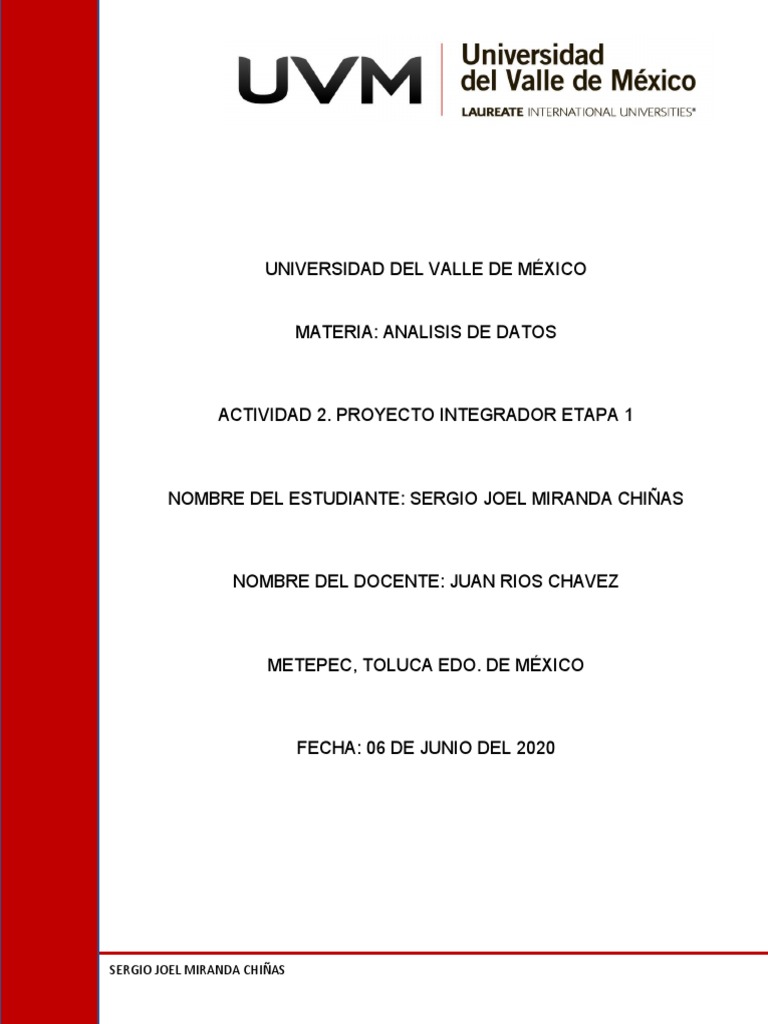 UVM Universidad del Valle de México
LAUREATE INTERNATIONAL UNIVERSITIES®

UNIVERSIDAD DEL VALLE DE MÉXICO

MATERIA: ANALISIS DE DATOS

ACTIVIDAD 2. PROYECTO INTEGRADOR ETAPA 1

NOMBRE DEL ESTUDIANTE: SERGIO JOEL MIRANDA CHIÑAS

NOMBRE DEL DOCENTE: JUAN RIOS CHAVEZ

METEPEC, TOLUCA EDO. DE MÉXICO

FECHA: 06 DE JUNIO DEL 2020

SERGIO JOEL MIRANDA CHIÑAS